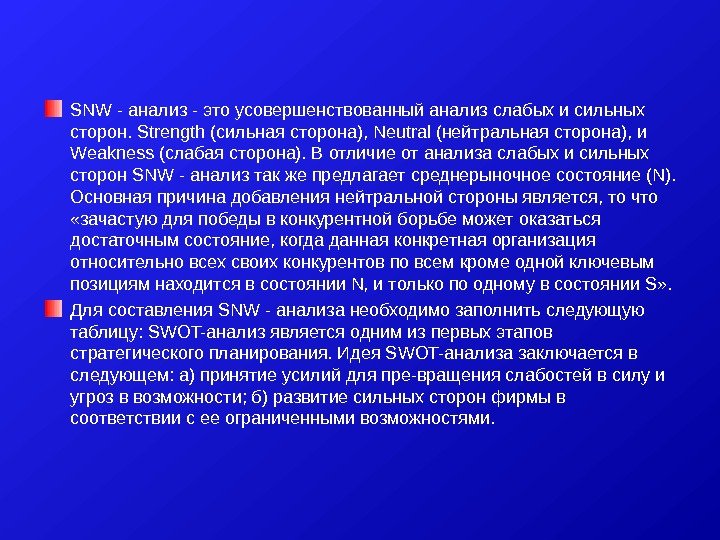 SNW - анализ - это усовершенствованный анализ слабых и сильных сторон. Strength (сильная сторона), Neutral (нейтральная сторона), и Weakness (слабая сторона). В отличие от анализа слабых и сильных сторон SNW - анализ так же предлагает среднерыночное состояние (N). Основная причина добавления нейтральной стороны является, то что «зачастую для победы в конкурентной борьбе может оказаться достаточным состояние, когда данная конкретная организация относительно всех своих конкурентов по всем кроме одной ключевым позициям находится в состоянии N, и только по одному в состоянии S».

Для составления SNW - анализа необходимо заполнить следующую таблицу: SWOT-анализ является одним из первых этапов стратегического планирования. Идея SWOT-анализа заключается в следующем: а) принятие усилий для пре-вращения слабостей в силу и угроз в возможности; б) развитие сильных сторон фирмы в соответствии с ее ограниченными возможностями.